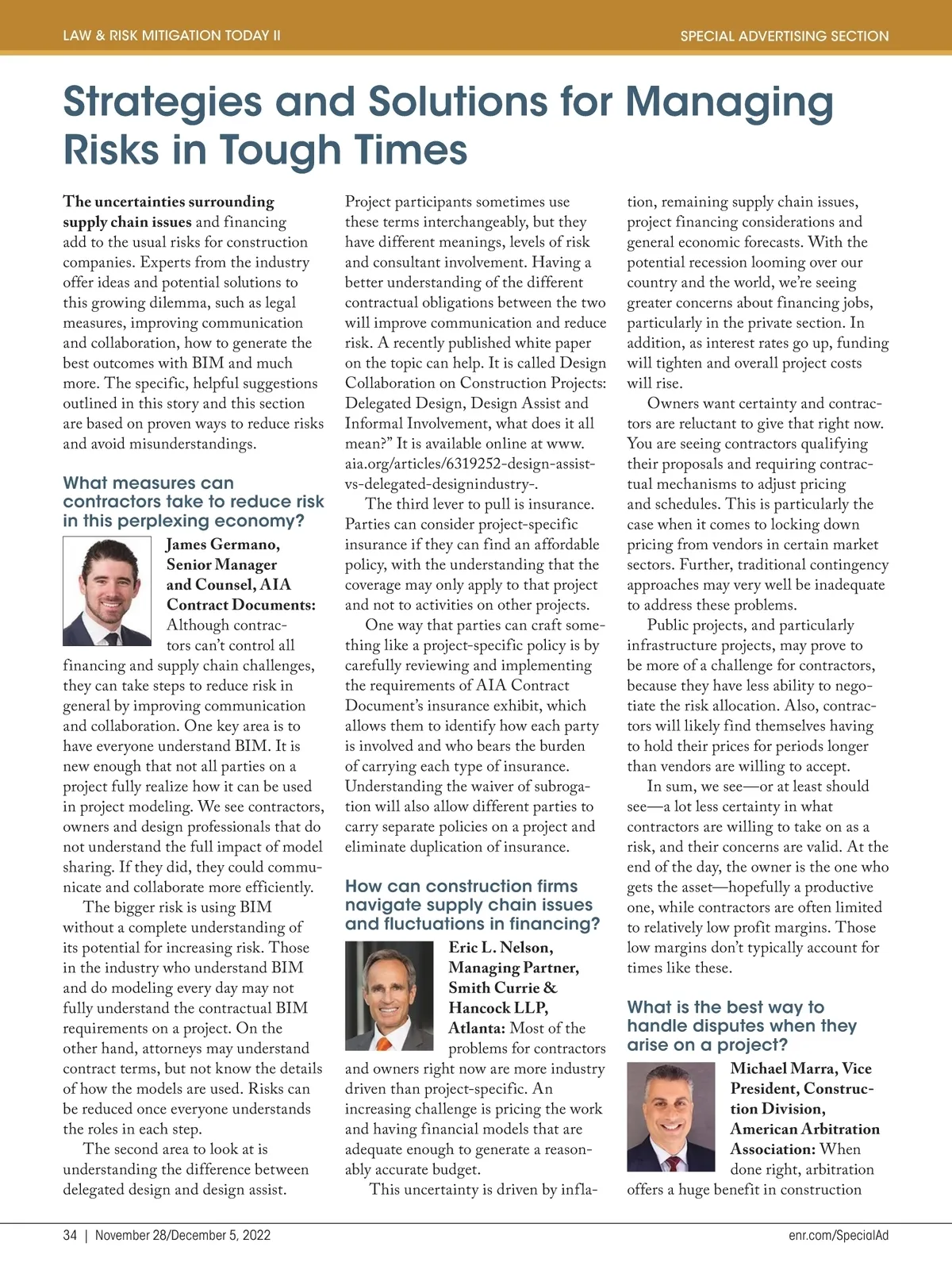 LAW & RISK MITIGATION TODAY II

SPECIAL ADVERTISING SECTION

Strategies and Solutions for Managing Risks in Tough Times

The uncertainties surrounding supply chain issues and financing add to the usual risks for construction companies. Experts from the industry offer ideas and potential solutions to this growing dilemma, such as legal measures, improving communication and collaboration, how to generate the best outcomes with BIM and much more. The specific, helpful suggestions outlined in this story and this section are based on proven ways to reduce risks and avoid misunderstandings.

What measures can contractors take to reduce risk in this perplexing economy?

James Germano, Senior Manager and Counsel, AIA Contract Documents: Although contractors can't control all financing and supply chain challenges, they can take steps to reduce risk in general by improving communication and collaboration. One key area is to have everyone understand BIM. It is new enough that not all parties on a project fully realize how it can be used in project modeling. We see contractors, owners and design professionals that do not understand the full impact of model sharing. If they did, they could communicate and collaborate more efficiently.

The bigger risk is using BIM without a complete understanding of its potential for increasing risk. Those in the industry who understand BIM and do modeling every day may not fully understand the contractual BIM requirements on a project. On the other hand, attorneys may understand contract terms, but not know the details of how the models are used. Risks can be reduced once everyone understands the roles in each step.

The second area to look at is understanding the difference between delegated design and design assist. Project participants sometimes use these terms interchangeably, but they have different meanings, levels of risk and consultant involvement. Having a better understanding of the different contractual obligations between the two will improve communication and reduce risk. A recently published white paper on the topic can help. It is called Design Collaboration on Construction Projects: Delegated Design, Design Assist and Informal Involvement, what does it all mean?" It is available online at www.aia.org/articles/6319252-design-assist-vs-delegated-designindustry-.

The third lever to pull is insurance. Parties can consider project-specific insurance if they can find an affordable policy, with the understanding that the coverage may only apply to that project and not to activities on other projects.

One way that parties can craft something like a project-specific policy is by carefully reviewing and implementing the requirements of AIA Contract Document's insurance exhibit, which allows them to identify how each party is involved and who bears the burden of carrying each type of insurance. Understanding the waiver of subrogation will also allow different parties to carry separate policies on a project and eliminate duplication of insurance.

How can construction firms navigate supply chain issues and fluctuations in financing?

Eric L. Nelson, Managing Partner, Smith Currie & Hancock LLP, Atlanta: Most of the problems for contractors and owners right now are more industry driven than project-specific. An increasing challenge is pricing the work and having financial models that are adequate enough to generate a reasonably accurate budget.

This uncertainty is driven by inflation, remaining supply chain issues, project financing considerations and general economic forecasts. With the potential recession looming over our country and the world, we're seeing greater concerns about financing jobs, particularly in the private section. In addition, as interest rates go up, funding will tighten and overall project costs will rise.

Owners want certainty and contractors are reluctant to give that right now. You are seeing contractors qualifying their proposals and requiring contractual mechanisms to adjust pricing and schedules. This is particularly the case when it comes to locking down pricing from vendors in certain market sectors. Further, traditional contingency approaches may very well be inadequate to address these problems.

Public projects, and particularly infrastructure projects, may prove to be more of a challenge for contractors, because they have less ability to negotiate the risk allocation. Also, contractors will likely find themselves having to hold their prices for periods longer than vendors are willing to accept.

In sum, we see—or at least should see—a lot less certainty in what contractors are willing to take on as a risk, and their concerns are valid. At the end of the day, the owner is the one who gets the asset—hopefully a productive one, while contractors are often limited to relatively low profit margins. Those low margins don't typically account for times like these.

What is the best way to handle disputes when they arise on a project?

Michael Marra, Vice President, Construction Division, American Arbitration Association: When done right, arbitration offers a huge benefit in construction

34 | November 28/December 5, 2022

enr.com/SpecialAd